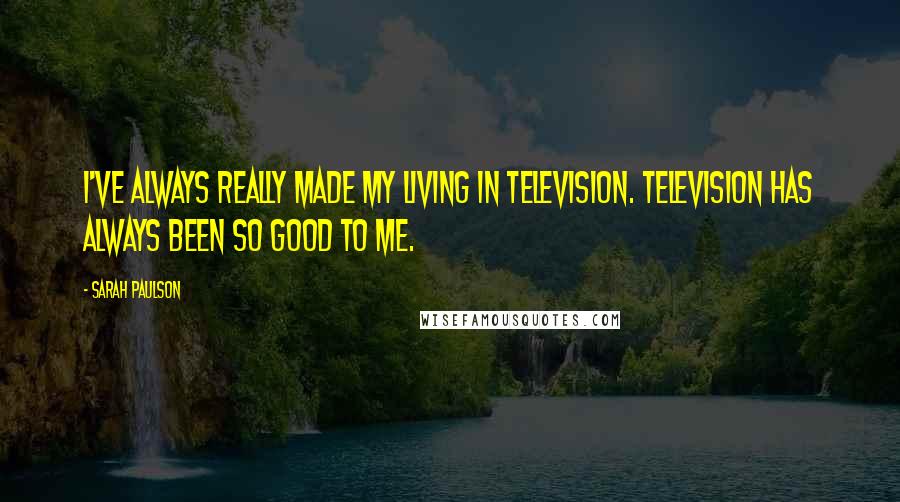 I'VE ALWAYS REALLY MADE MY LIVING IN TELEVISION. TELEVISION HAS ALWAYS BEEN SO GOOD TO ME.

- SARAH PAULSON

WISEFAMOUSQUOTES.COM